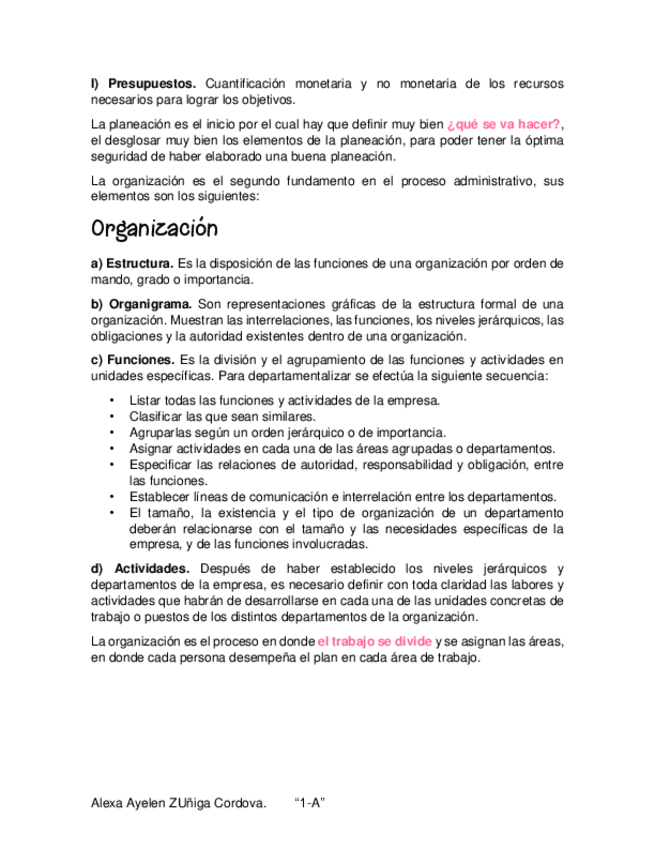 l) Presupuestos. Cuantificación monetaria y no monetaria de los recursos necesarios para lograr los objetivos.

La planeación es el inicio por el cual hay que definir muy bien ¿qué se va hacer?, el desglosar muy bien los elementos de la planeación, para poder tener la óptima seguridad de haber elaborado una buena planeación.

La organización es el segundo fundamento en el proceso administrativo, sus elementos son los siguientes:

Organización

a) Estructura. Es la disposición de las funciones de una organización por orden de mando, grado o importancia.

b) Organigrama. Son representaciones gráficas de la estructura formal de una organización. Muestran las interrelaciones, las funciones, los niveles jerárquicos, las obligaciones y la autoridad existentes dentro de una organización.

c) Funciones. Es la división y el agrupamiento de las funciones y actividades en unidades específicas. Para departamentalizar se efectúa la siguiente secuencia:

• Listar todas las funciones y actividades de la empresa.
• Clasificar las que sean similares.
• Agruparlas según un orden jerárquico o de importancia.
• Asignar actividades en cada una de las áreas agrupadas o departamentos.
• Especificar las relaciones de autoridad, responsabilidad y obligación, entre las funciones.
• Establecer líneas de comunicación e interrelación entre los departamentos.
• El tamaño, la existencia y el tipo de organización de un departamento deberán relacionarse con el tamaño y las necesidades específicas de la empresa, y de las funciones involucradas.

d) Actividades. Después de haber establecido los niveles jerárquicos y departamentos de la empresa, es necesario definir con toda claridad las labores y actividades que habrán de desarrollarse en cada una de las unidades concretas de trabajo o puestos de los distintos departamentos de la organización.

La organización es el proceso en donde el trabajo se divide y se asignan las áreas, en donde cada persona desempeña el plan en cada área de trabajo.

Alexa Ayelen ZUñiga Cordova. "1-A"